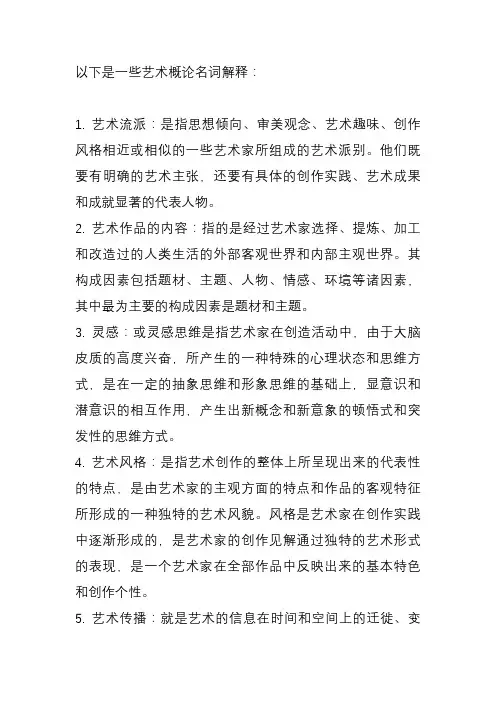 以下是一些艺术概论名词解释：

1. 艺术流派：是指思想倾向、审美观念、艺术趣味、创作风格相近或相似的一些艺术家所组成的艺术派别。他们既要有明确的艺术主张，还要有具体的创作实践、艺术成果和成就显著的代表人物。

2. 艺术作品的内容：指的是经过艺术家选择、提炼、加工和改造过的人类生活的外部客观世界和内部主观世界。其构成因素包括题材、主题、人物、情感、环境等诸因素，其中最为主要的构成因素是题材和主题。

3. 灵感：或灵感思维是指艺术家在创造活动中，由于大脑皮质的高度兴奋，所产生的一种特殊的心理状态和思维方式，是在一定的抽象思维和形象思维的基础上，显意识和潜意识的相互作用，产生出新概念和新意象的顿悟式和突发性的思维方式。

4. 艺术风格：是指艺术创作的整体上所呈现出来的代表性的特点，是由艺术家的主观方面的特点和作品的客观特征所形成的一种独特的艺术风貌。风格是艺术家在创作实践中逐渐形成的，是艺术家的创作见解通过独特的艺术形式的表现，是一个艺术家在全部作品中反映出来的基本特色和创作个性。

5. 艺术传播：就是艺术的信息在时间和空间上的迁徙、变